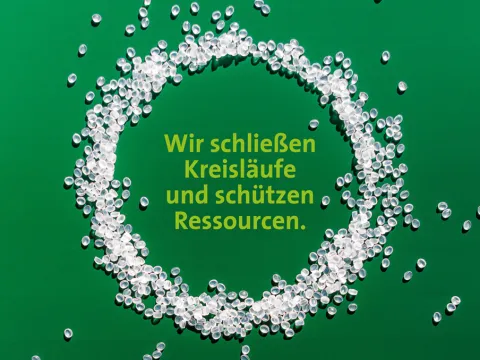 Wir schließen Kreisläufe und schützen Ressourcen.